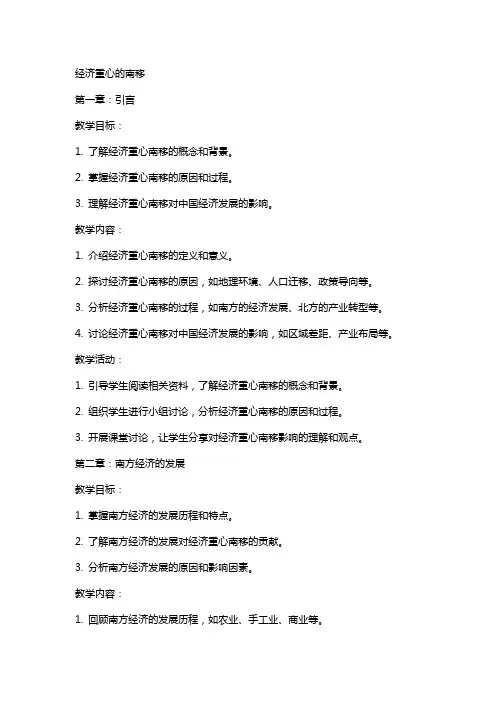 经济重心的南移

第一章：引言

教学目标：

1. 了解经济重心南移的概念和背景。

2. 掌握经济重心南移的原因和过程。

3. 理解经济重心南移对中国经济发展的影响。

教学内容：

1. 介绍经济重心南移的定义和意义。

2. 探讨经济重心南移的原因，如地理环境、人口迁移、政策导向等。

3. 分析经济重心南移的过程，如南方的经济发展、北方的产业转型等。

4. 讨论经济重心南移对中国经济发展的影响，如区域差距、产业布局等。

教学活动：

1. 引导学生阅读相关资料，了解经济重心南移的概念和背景。

2. 组织学生进行小组讨论，分析经济重心南移的原因和过程。

3. 开展课堂讨论，让学生分享对经济重心南移影响的理解和观点。

第二章：南方经济的发展

教学目标：

1. 掌握南方经济的发展历程和特点。

2. 了解南方经济的发展对经济重心南移的贡献。

3. 分析南方经济发展的原因和影响因素。

教学内容：

1. 回顾南方经济的发展历程，如农业、手工业、商业等。